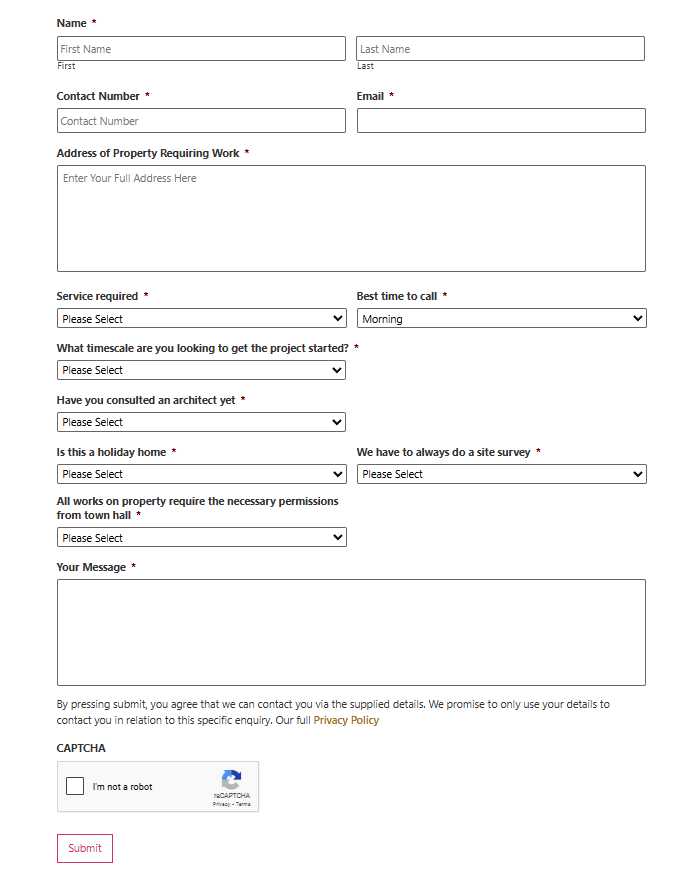 Name *

First Name
First

Last Name
Last

Contact Number *

Contact Number

Email *

Address of Property Requiring Work *

Enter Your Full Address Here

Service required *

Please Select

Best time to call *

Morning

What timescale are you looking to get the project started? *

Please Select

Have you consulted an architect yet *

Please Select

Is this a holiday home *

Please Select

We have to always do a site survey *

Please Select

All works on property require the necessary permissions from town hall *

Please Select

Your Message *

By pressing submit, you agree that we can contact you via the supplied details. We promise to only use your details to contact you in relation to this specific enquiry. Our full Privacy Policy

CAPTCHA

I'm not a robot

reCAPTCHA
Privacy - Terms

Submit